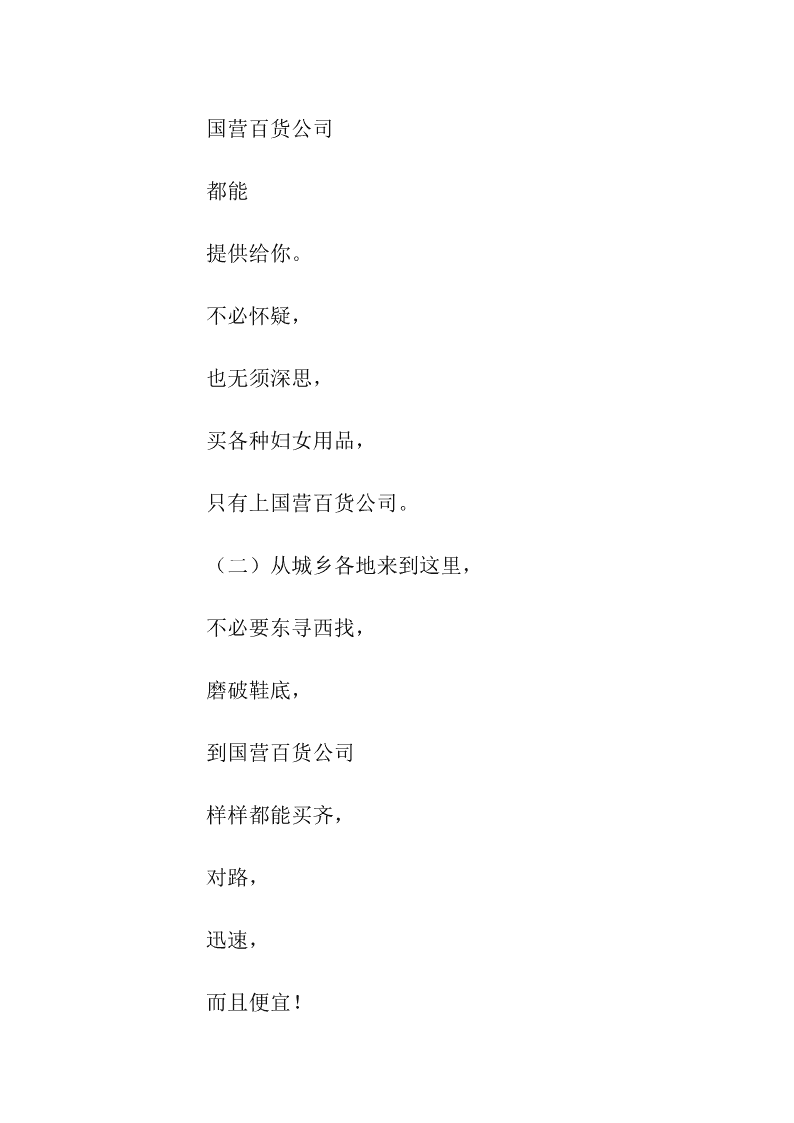 国营百货公司

都能

提供给你。

不必怀疑，

也无须深思，

买各种妇女用品，

只有上国营百货公司。

（二）从城乡各地来到这里，

不必要东寻西找，

磨破鞋底，

到国营百货公司

样样都能买齐，

对路，

迅速，

而且便宜！